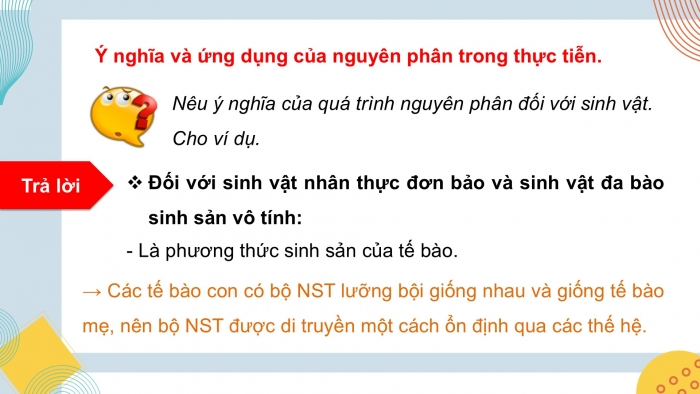 Ý nghĩa và ứng dụng của nguyên phân trong thực tiễn.

Nêu ý nghĩa của quá trình nguyên phân đối với sinh vật. Cho ví dụ.

Trả lời

❖ Đối với sinh vật nhân thực đơn bảo và sinh vật đa bào sinh sản vô tính:

- Là phương thức sinh sản của tế bào.

→ Các tế bào con có bộ NST lưỡng bội giống nhau và giống tế bào mẹ, nên bộ NST được di truyền một cách ổn định qua các thế hệ.